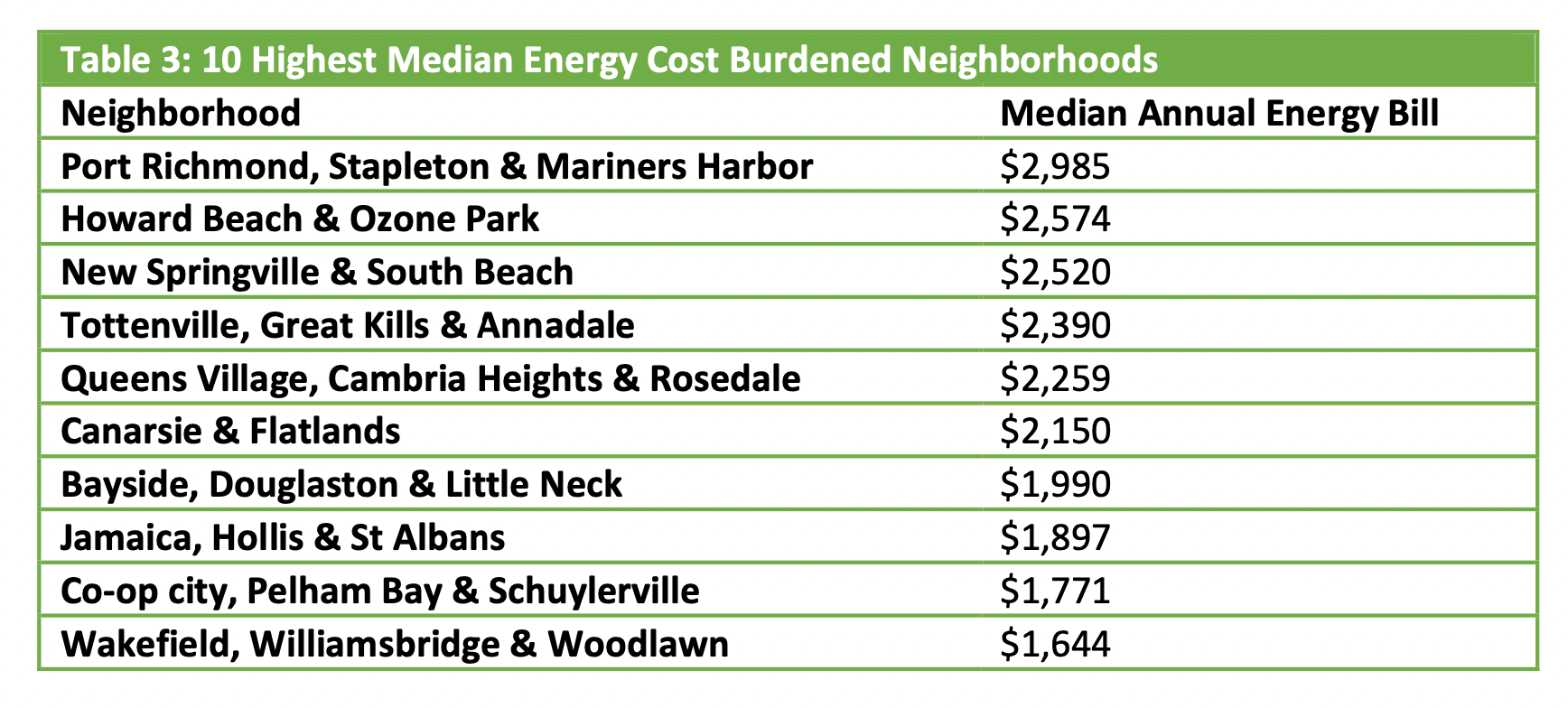 Table 3: 10 Highest Median Energy Cost Burdened Neighborhoods

| Neighborhood | Median Annual Energy Bill |
|---|---|
| Port Richmond, Stapleton & Mariners Harbor | \$2,985 |
| Howard Beach & Ozone Park | \$2,574 |
| New Springville & South Beach | \$2,520 |
| Tottenville, Great Kills & Annadale | \$2,390 |
| Queens Village, Cambria Heights & Rosedale | \$2,259 |
| Canarsie & Flatlands | \$2,150 |
| Bayside, Douglaston & Little Neck | \$1,990 |
| Jamaica, Hollis & St Albans | \$1,897 |
| Co-op city, Pelham Bay & Schuylerville | \$1,771 |
| Wakefield, Williamsbridge & Woodlawn | \$1,644 |